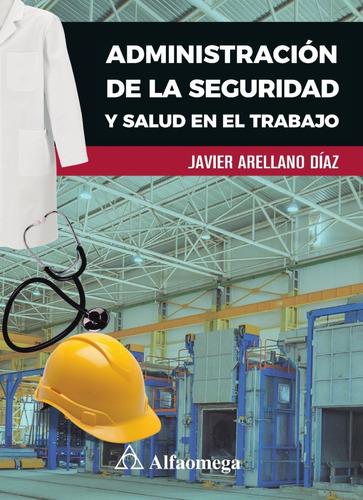 ADMINISTRACIÓN DE LA SEGURIDAD Y SALUD EN EL TRABAJO

JAVIER ARELLANO DÍAZ

Alfaomega